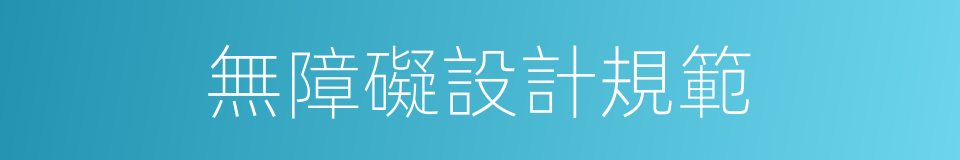 無障礙設計規範